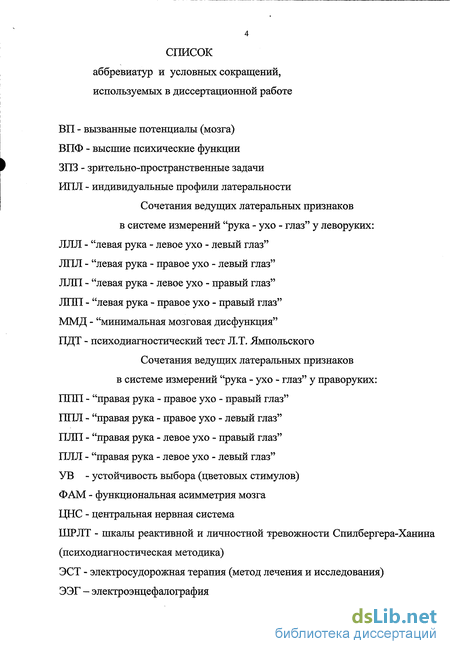 4

СПИСОК

аббревиатур и условных сокращений,

используемых в диссертационной работе

ВП - вызванные потенциалы (мозга)

ВПФ - высшие психические функции

ЗПЗ - зрительно-пространственные задачи

ИПЛ - индивидуальные профили латеральности

Сочетания ведущих латеральных признаков

в системе измерений “рука - ухо - глаз” у леворуких:

ЛЛЛ - “левая рука - левое ухо - левый глаз”

ЛПЛ - “левая рука - правое ухо - левый глаз”

ЛЛП - “левая рука - левое ухо - правый глаз”

ЛПП - “левая рука - правое ухо - правый глаз”

ММД - “минимальная мозговая дисфункция”

ПДТ - психодиагностический тест Л.Т. Ямпольского

Сочетания ведущих латеральных признаков

в системе измерений “рука - ухо - глаз” у праворуких:

ППП - “правая рука - правое ухо - правый глаз”

ППЛ - “правая рука - правое ухо - левый глаз”

ПЛП - “правая рука - левое ухо - правый глаз”

ПЛЛ - “правая рука - левое ухо - левый глаз”

УВ - устойчивость выбора (цветовых стимулов)

ФАМ - функциональная асимметрия мозга

ЦНС - центральная нервная система

ШРЛТ - шкалы реактивной и личностной тревожности Спилбергера-Ханина (психодиагностическая методика)

ЭСТ - электросудорожная терапия (метод лечения и исследования)

ЭЭГ – электроэнцефалография

dsLib.net
библиотека диссертаций